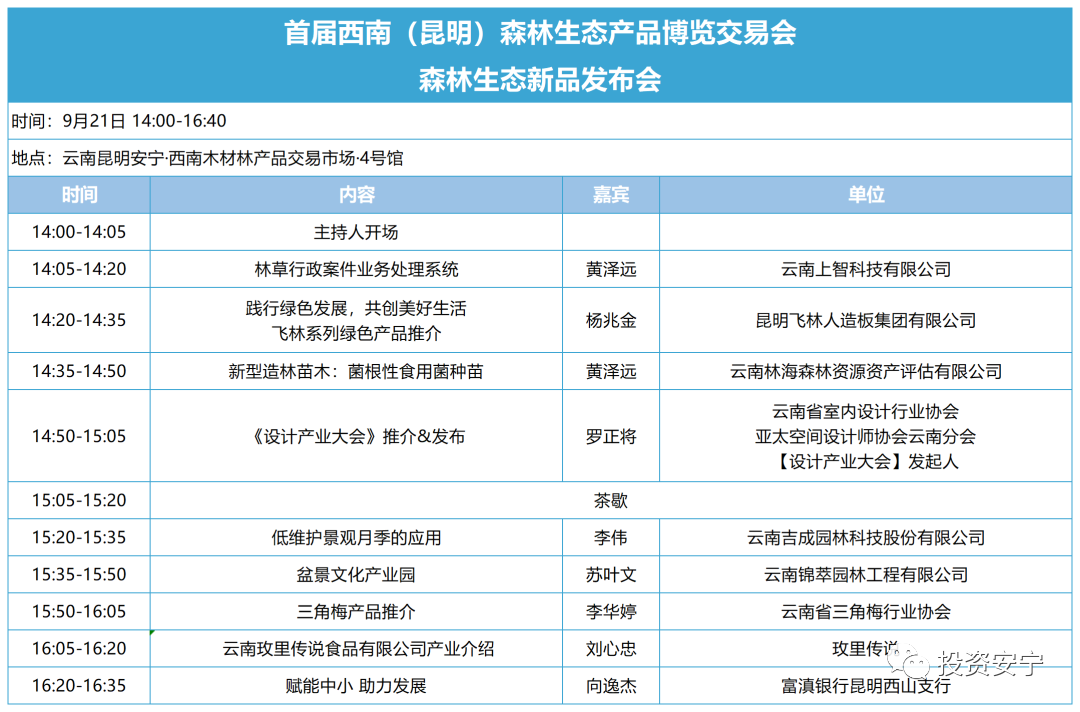 首届西南（昆明）森林生态产品博览交易会
森林生态新品发布会

时间：9月21日 14:00-16:40

地点：云南昆明安宁·西南木材林产品交易市场·4号馆

| 时间 | 内容 | 嘉宾 | 单位 |
|---|---|---|---|
| 14:00-14:05 | 主持人开场 | | |
| 14:05-14:20 | 林草行政案件业务处理系统 | 黄泽远 | 云南上智科技有限公司 |
| 14:20-14:35 | 践行绿色发展，共创美好生活 飞林系列绿色产品推介 | 杨兆金 | 昆明飞林人造板集团有限公司 |
| 14:35-14:50 | 新型造林苗木：菌根性食用菌种苗 | 黄泽远 | 云南林海森林资源资产评估有限公司 |
| 14:50-15:05 | 《设计产业大会》推介&发布 | 罗正将 | 云南省室内设计行业协会 亚太空间设计师协会云南分会 【设计产业大会】发起人 |
| 15:05-15:20 | 茶歇 | | |
| 15:20-15:35 | 低维护景观月季的应用 | 李伟 | 云南吉成园林科技股份有限公司 |
| 15:35-15:50 | 盆景文化产业园 | 苏叶文 | 云南锦萃园林工程有限公司 |
| 15:50-16:05 | 三角梅产品推介 | 李华婷 | 云南省三角梅行业协会 |
| 16:05-16:20 | 云南玫里传说食品有限公司产业介绍 | 刘心忠 | 玫里传说 |
| 16:20-16:35 | 赋能中小 助力发展 | 向逸杰 | 富滇银行昆明西山支行 |

投资安宁